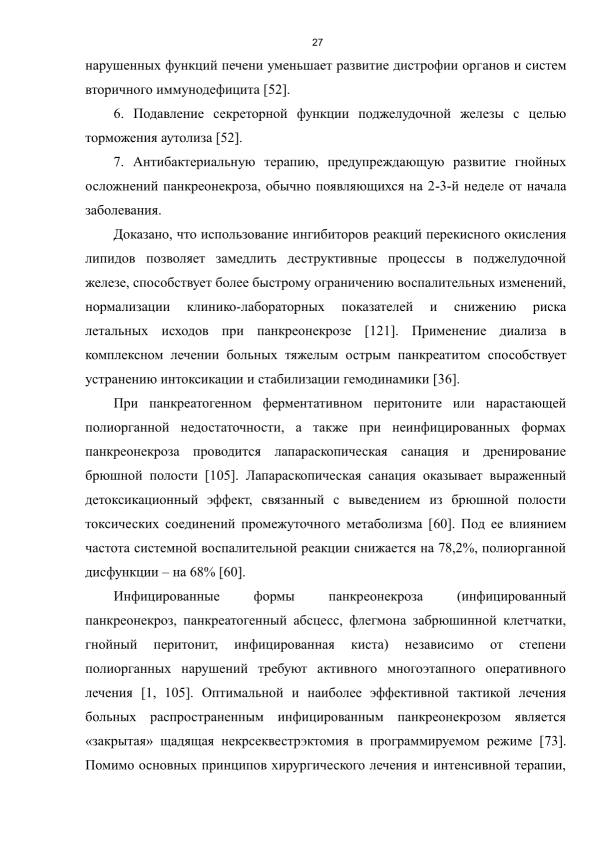 27

нарушенных функций печени уменьшает развитие дистрофии органов и систем вторичного иммунодефицита [52].

6. Подавление секреторной функции поджелудочной железы с целью торможения аутолиза [52].

7. Антибактериальную терапию, предупреждающую развитие гнойных осложнений панкреонекроза, обычно появляющихся на 2-3-й неделе от начала заболевания.

Доказано, что использование ингибиторов реакций перекисного окисления липидов позволяет замедлить деструктивные процессы в поджелудочной железе, способствует более быстрому ограничению воспалительных изменений, нормализации клинико-лабораторных показателей и снижению риска летальных исходов при панкреонекрозе [121]. Применение диализа в комплексном лечении больных тяжелым острым панкреатитом способствует устранению интоксикации и стабилизации гемодинамики [36].

При панкреатогенном ферментативном перитоните или нарастающей полиорганной недостаточности, а также при неинфицированных формах панкреонекроза проводится лапараскопическая санация и дренирование брюшной полости [105]. Лапараскопическая санация оказывает выраженный детоксикационный эффект, связанный с выведением из брюшной полости токсических соединений промежуточного метаболизма [60]. Под ее влиянием частота системной воспалительной реакции снижается на 78,2%, полиорганной дисфункции – на 68% [60].

Инфицированные формы панкреонекроза (инфицированный панкреонекроз, панкреатогенный абсцесс, флегмона забрюшинной клетчатки, гнойный перитонит, инфицированная киста) независимо от степени полиорганных нарушений требуют активного многоэтапного оперативного лечения [1, 105]. Оптимальной и наиболее эффективной тактикой лечения больных распространенным инфицированным панкреонекрозом является «закрытая» щадящая некрсеквестрэктомия в программируемом режиме [73]. Помимо основных принципов хирургического лечения и интенсивной терапии,